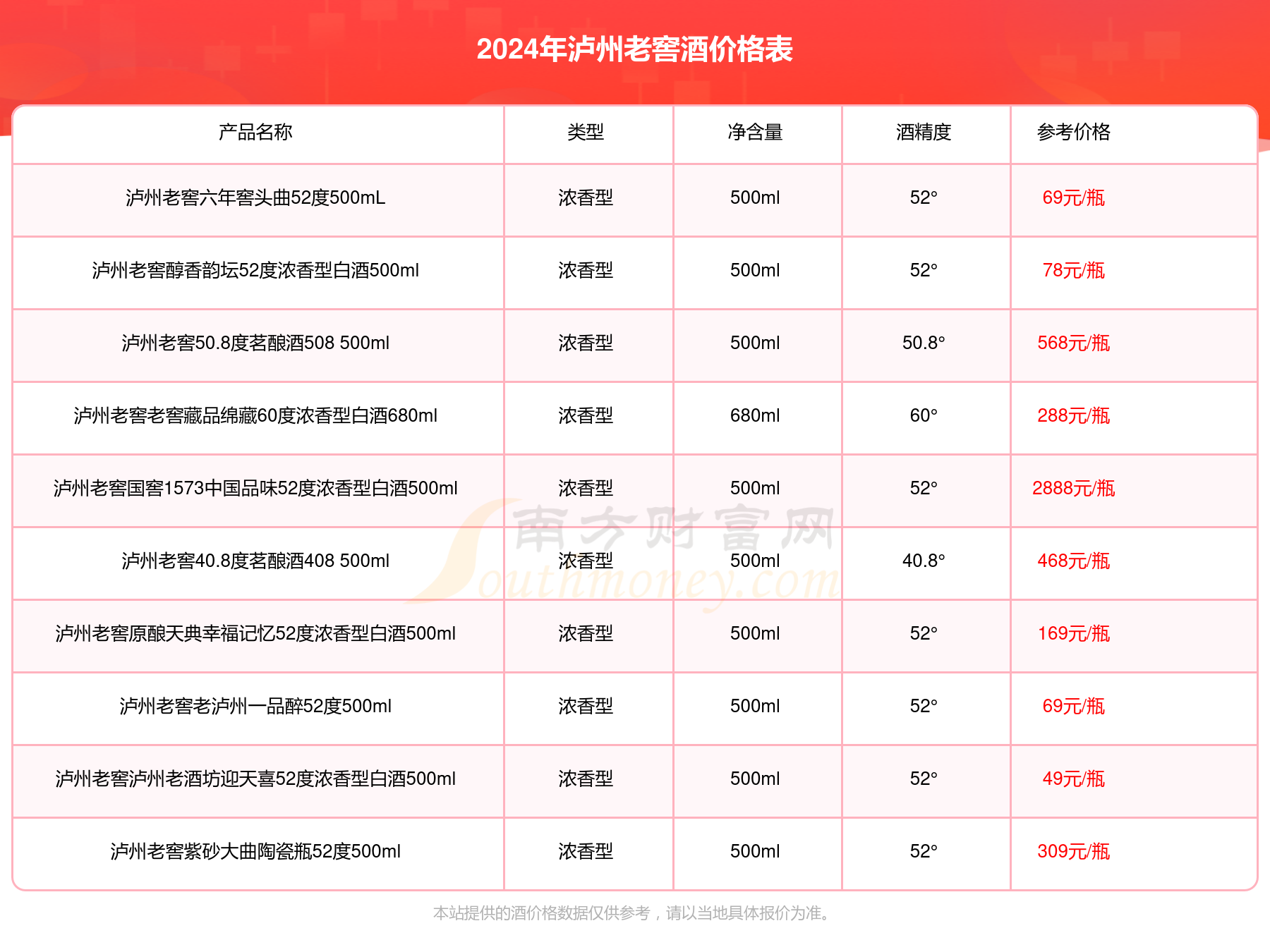 2024年泸州老窖酒价格表

| 产品名称 | 类型 | 净含量 | 酒精度 | 参考价格 |
|---|---|---|---|---|
| 泸州老窖六年窖头曲52度500mL | 浓香型 | 500ml | 52° | 69元/瓶 |
| 泸州老窖醇香韵坛52度浓香型白酒500ml | 浓香型 | 500ml | 52° | 78元/瓶 |
| 泸州老窖50.8度茗酿酒508 500ml | 浓香型 | 500ml | 50.8° | 568元/瓶 |
| 泸州老窖老窖藏品绵藏60度浓香型白酒680ml | 浓香型 | 680ml | 60° | 288元/瓶 |
| 泸州老窖国窖1573中国品味52度浓香型白酒500ml | 浓香型 | 500ml | 52° | 2888元/瓶 |
| 泸州老窖40.8度茗酿酒408 500ml | 浓香型 | 500ml | 40.8° | 468元/瓶 |
| 泸州老窖原酿天典幸福记忆52度浓香型白酒500ml | 浓香型 | 500ml | 52° | 169元/瓶 |
| 泸州老窖老泸州一品醉52度500ml | 浓香型 | 500ml | 52° | 69元/瓶 |
| 泸州老窖泸州老酒坊迎天喜52度浓香型白酒500ml | 浓香型 | 500ml | 52° | 49元/瓶 |
| 泸州老窖紫砂大曲陶瓷瓶52度500ml | 浓香型 | 500ml | 52° | 309元/瓶 |

南方财富网 Southmoney.com

本站提供的酒价格数据仅供参考，请以当地具体报价为准。